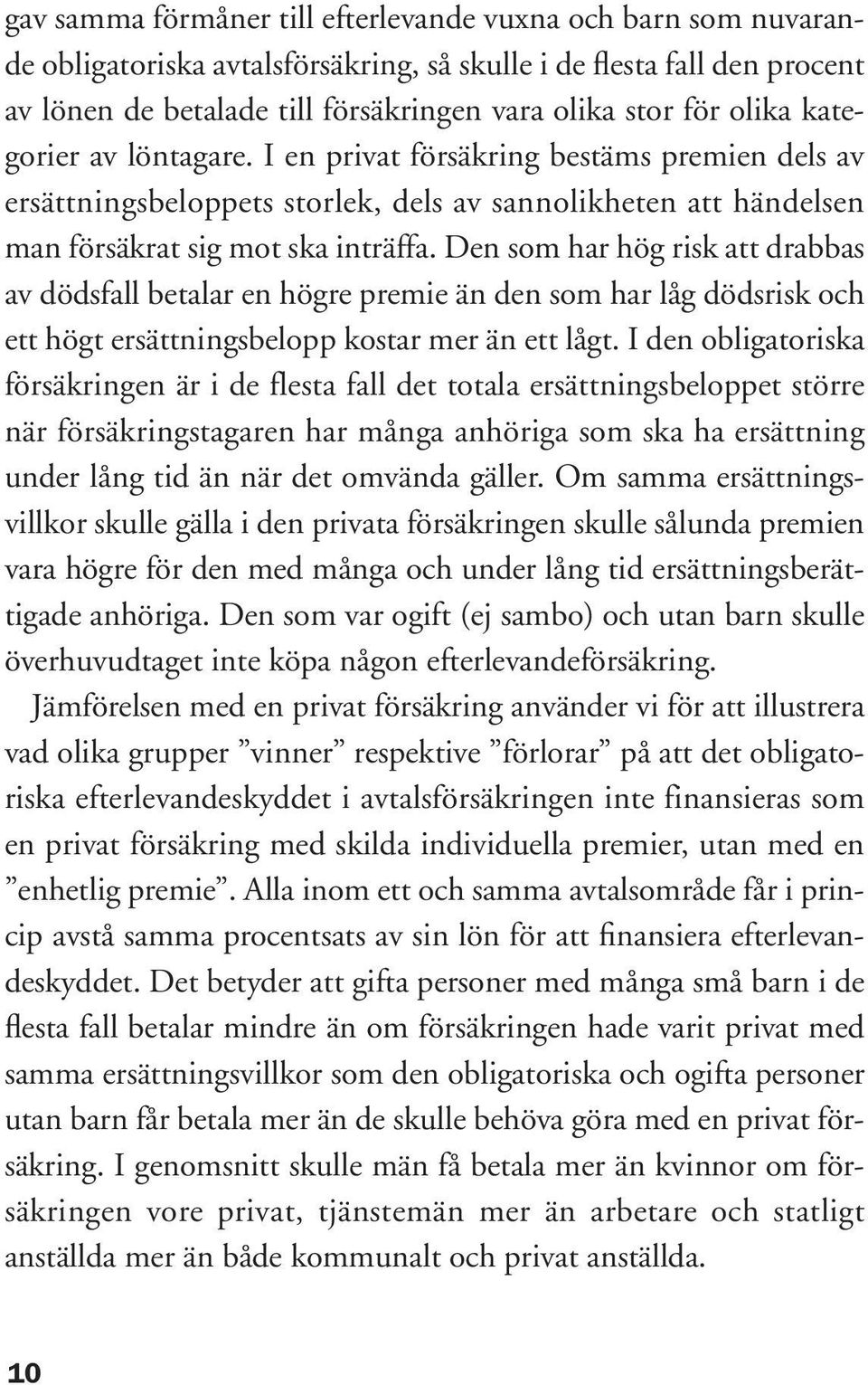 gav samma förmåner till efterlevande vuxna och barn som nuvarande obligatoriska avtalsförsäkring, så skulle i de flesta fall den procent av lönen de betalade till försäkringen vara olika stor för olika kategorier av löntagare. I en privat försäkring bestäms premien dels av ersättningsbeloppets storlek, dels av sannolikheten att händelsen man försäkrat sig mot ska inträffa. Den som har hög risk att drabbas av dödsfall betalar en högre premie än den som har låg dödsrisk och ett högt ersättningsbelopp kostar mer än ett lågt. I den obligatoriska försäkringen är i de flesta fall det totala ersättningsbeloppet större när försäkringstagaren har många anhöriga som ska ha ersättning under lång tid än när det omvända gäller. Om samma ersättningsvillkor skulle gälla i den privata försäkringen skulle sålunda premien vara högre för den med många och under lång tid ersättningsberättigade anhöriga. Den som var ogift (ej sambo) och utan barn skulle överhuvudtaget inte köpa någon efterlevandeförsäkring.

Jämförelsen med en privat försäkring använder vi för att illustrera vad olika grupper ”vinner” respektive ”förlorar” på att det obligatoriska efterlevandeskyddet i avtalsförsäkringen inte finansieras som en privat försäkring med skilda individuella premier, utan med en ”enhetlig premie”. Alla inom ett och samma avtalsområde får i princip avstå samma procentsats av sin lön för att finansiera efterlevandeskyddet. Det betyder att gifta personer med många små barn i de flesta fall betalar mindre än om försäkringen hade varit privat med samma ersättningsvillkor som den obligatoriska och ogifta personer utan barn får betala mer än de skulle behöva göra med en privat försäkring. I genomsnitt skulle män få betala mer än kvinnor om försäkringen vore privat, tjänstemän mer än arbetare och statligt anställda mer än både kommunalt och privat anställda.

10